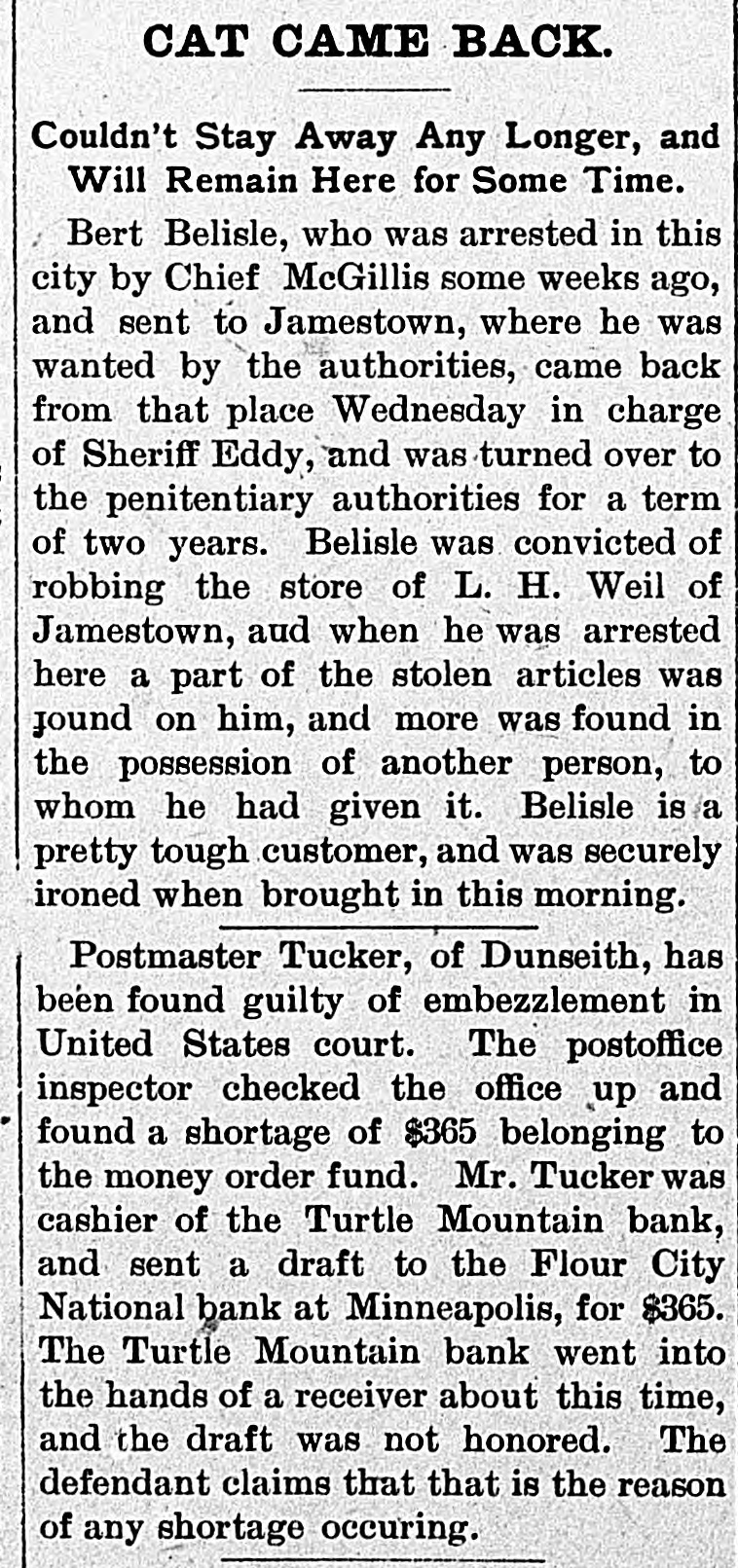 CAT CAME BACK.

Couldn't Stay Away Any Longer, and Will Remain Here for Some Time.

Bert Belisle, who was arrested in this city by Chief McGillis some weeks ago, and sent to Jamestown, where he was wanted by the authorities, came back from that place Wednesday in charge of Sheriff Eddy, and was turned over to the penitentiary authorities for a term of two years. Belisle was convicted of robbing the store of L. H. Weil of Jamestown, aud when he was arrested here a part of the stolen articles was jound on him, and more was found in the possession of another person, to whom he had given it. Belisle is a pretty tough customer, and was securely ironed when brought in this morning.

Postmaster Tucker, of Dunseith, has been found guilty of embezzlement in United States court. The postoffice inspector checked the office up and found a shortage of $365 belonging to the money order fund. Mr. Tucker was cashier of the Turtle Mountain bank, and sent a draft to the Flour City National bank at Minneapolis, for $365. The Turtle Mountain bank went into the hands of a receiver about this time, and the draft was not honored. The defendant claims that that is the reason of any shortage occuring.